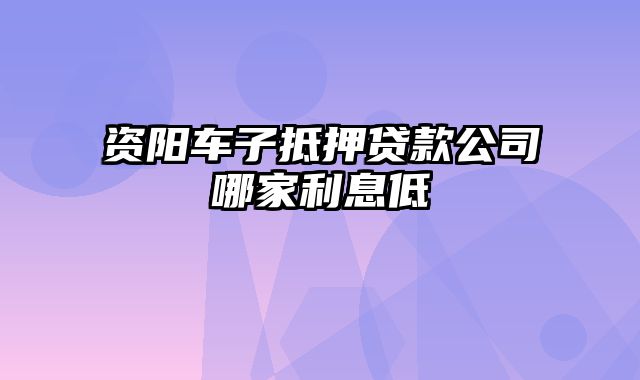 资阳车子抵押贷款公司哪家利息低